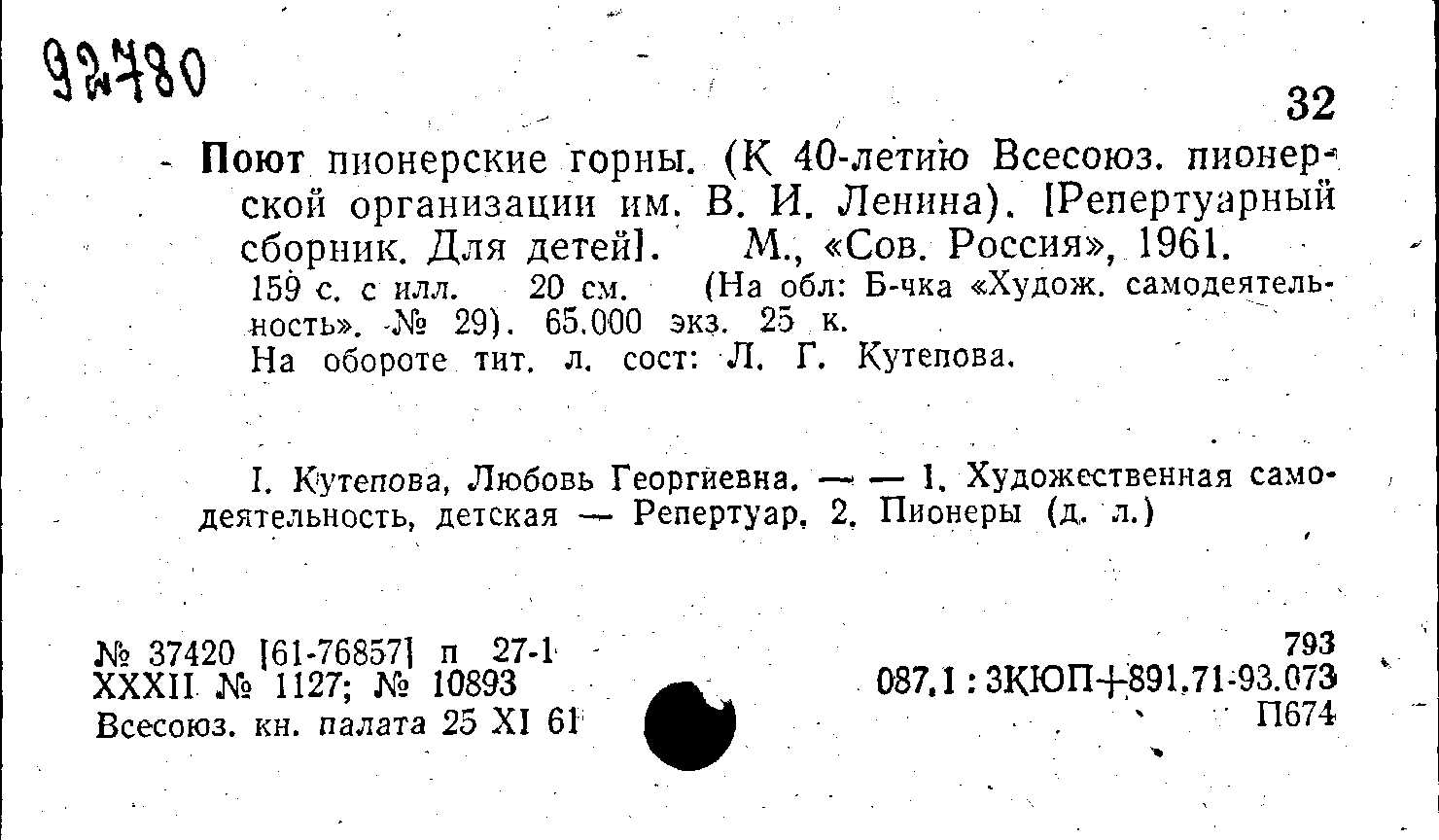 92780

32

Поют пионерские горны. (К 40-летию Всесоюз. пионерской организации им. В. И. Ленина). [Репертуарный сборник. Для детей]. М., «Сов. Россия», 1961.
159 с. с илл. 20 см. (На обл: Б-чка «Худож. самодеятельность». № 29). 65.000 экз. 25 к.
На обороте тит. л. сост: Л. Г. Кутепова.

I. Кутепова, Любовь Георгиевна. — — 1. Художественная самодеятельность, детская — Репертуар. 2. Пионеры (д. л.)

№ 37420 [61-76857] п 27-1
XXXII № 1127; № 10893
Всесоюз. кн. палата 25 XI 61

793
087.1 : 3КЮП+891.71-93.073
П674